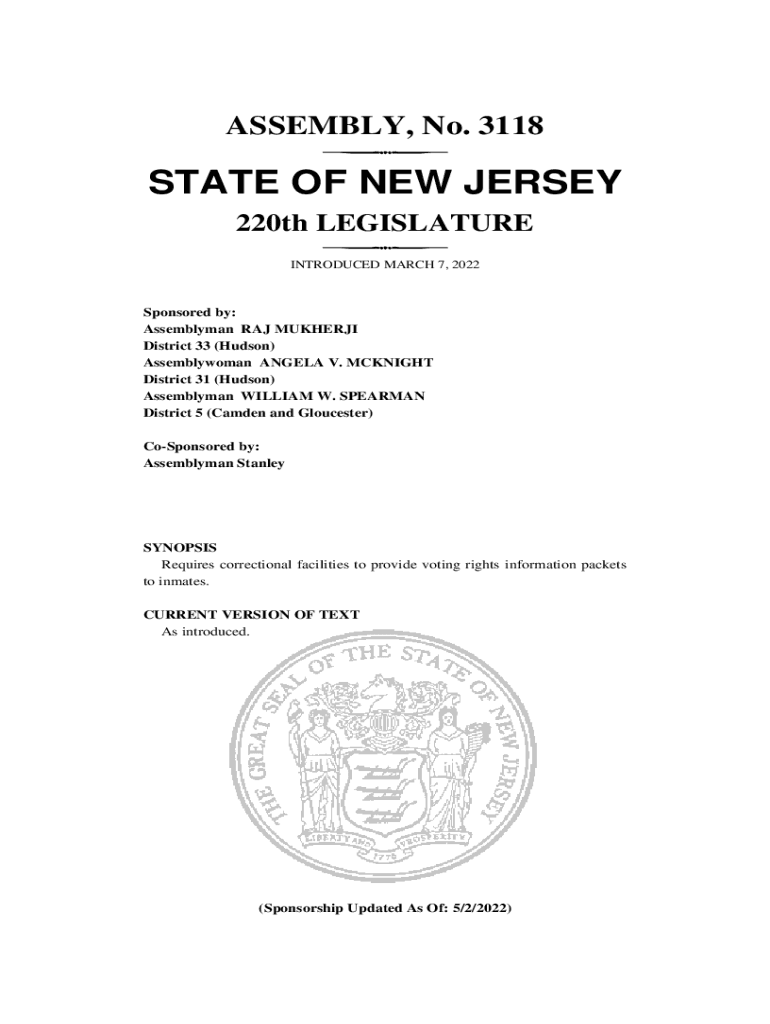 ASSEMBLY, No. 3118

STATE OF NEW JERSEY

220th LEGISLATURE

INTRODUCED MARCH 7, 2022

Sponsored by:
Assemblyman RAJ MUKHERJI
District 33 (Hudson)
Assemblywoman ANGELA V. MCKNIGHT
District 31 (Hudson)
Assemblyman WILLIAM W. SPEARMAN
District 5 (Camden and Gloucester)

Co-Sponsored by:
Assemblyman Stanley

SYNOPSIS
Requires correctional facilities to provide voting rights information packets to inmates.

CURRENT VERSION OF TEXT
As introduced.

THE GREAT SEAL OF THE STATE OF NEW JERSEY
LIBERTY AND PROSPERITY
1776

(Sponsorship Updated As Of: 5/2/2022)